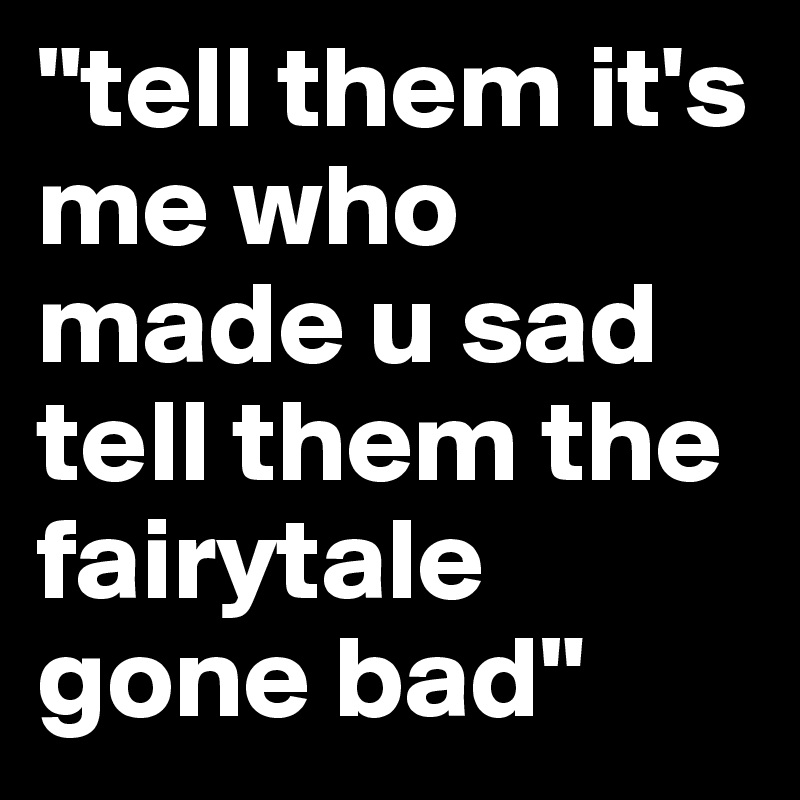 "tell them it's me who made u sad tell them the fairytale gone bad"